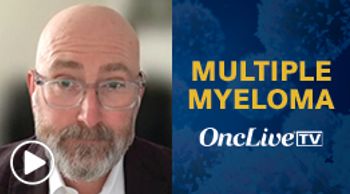 MULTIPLE MYELOMA

OncLive TV